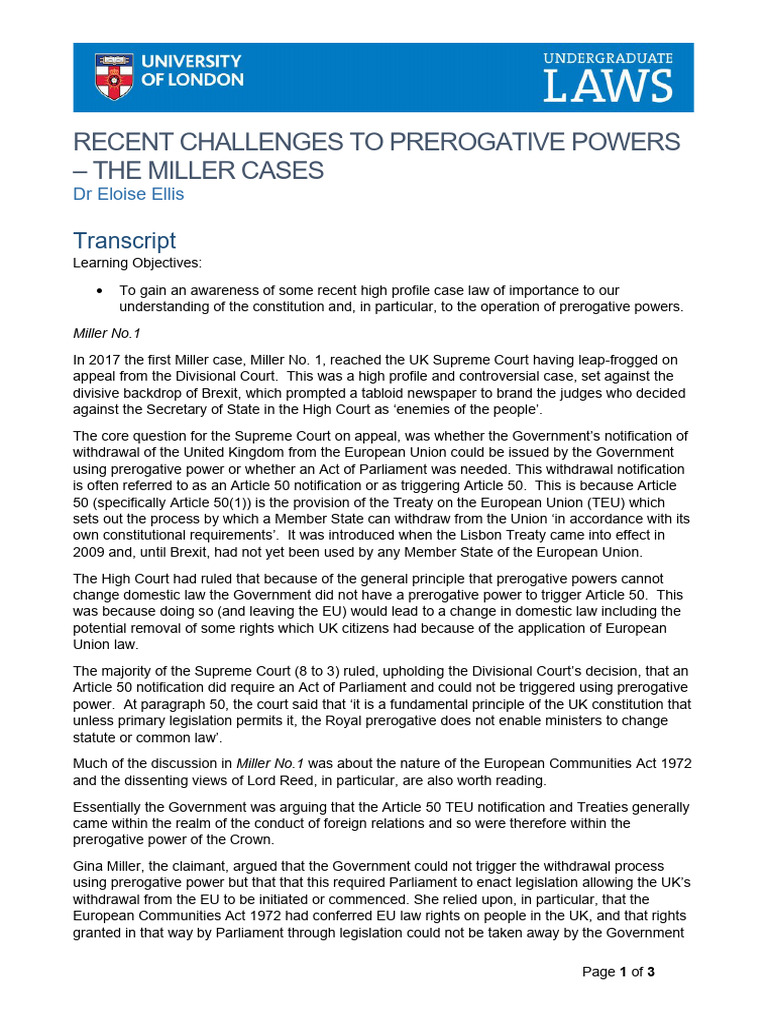 UNIVERSITY OF LONDON

UNDERGRADUATE LAWS

RECENT CHALLENGES TO PREROGATIVE POWERS – THE MILLER CASES

Dr Eloise Ellis

Transcript

Learning Objectives:

• To gain an awareness of some recent high profile case law of importance to our understanding of the constitution and, in particular, to the operation of prerogative powers.

Miller No.1

In 2017 the first Miller case, Miller No. 1, reached the UK Supreme Court having leap-frogged on appeal from the Divisional Court. This was a high profile and controversial case, set against the divisive backdrop of Brexit, which prompted a tabloid newspaper to brand the judges who decided against the Secretary of State in the High Court as 'enemies of the people'.

The core question for the Supreme Court on appeal, was whether the Government's notification of withdrawal of the United Kingdom from the European Union could be issued by the Government using prerogative power or whether an Act of Parliament was needed. This withdrawal notification is often referred to as an Article 50 notification or as triggering Article 50. This is because Article 50 (specifically Article 50(1)) is the provision of the Treaty on the European Union (TEU) which sets out the process by which a Member State can withdraw from the Union 'in accordance with its own constitutional requirements'. It was introduced when the Lisbon Treaty came into effect in 2009 and, until Brexit, had not yet been used by any Member State of the European Union.

The High Court had ruled that because of the general principle that prerogative powers cannot change domestic law the Government did not have a prerogative power to trigger Article 50. This was because doing so (and leaving the EU) would lead to a change in domestic law including the potential removal of some rights which UK citizens had because of the application of European Union law.

The majority of the Supreme Court (8 to 3) ruled, upholding the Divisional Court's decision, that an Article 50 notification did require an Act of Parliament and could not be triggered using prerogative power. At paragraph 50, the court said that 'it is a fundamental principle of the UK constitution that unless primary legislation permits it, the Royal prerogative does not enable ministers to change statute or common law'.

Much of the discussion in Miller No.1 was about the nature of the European Communities Act 1972 and the dissenting views of Lord Reed, in particular, are also worth reading.

Essentially the Government was arguing that the Article 50 TEU notification and Treaties generally came within the realm of the conduct of foreign relations and so were therefore within the prerogative power of the Crown.

Gina Miller, the claimant, argued that the Government could not trigger the withdrawal process using prerogative power but that that this required Parliament to enact legislation allowing the UK's withdrawal from the EU to be initiated or commenced. She relied upon, in particular, that the European Communities Act 1972 had conferred EU law rights on people in the UK, and that rights granted in that way by Parliament through legislation could not be taken away by the Government

Page 1 of 3